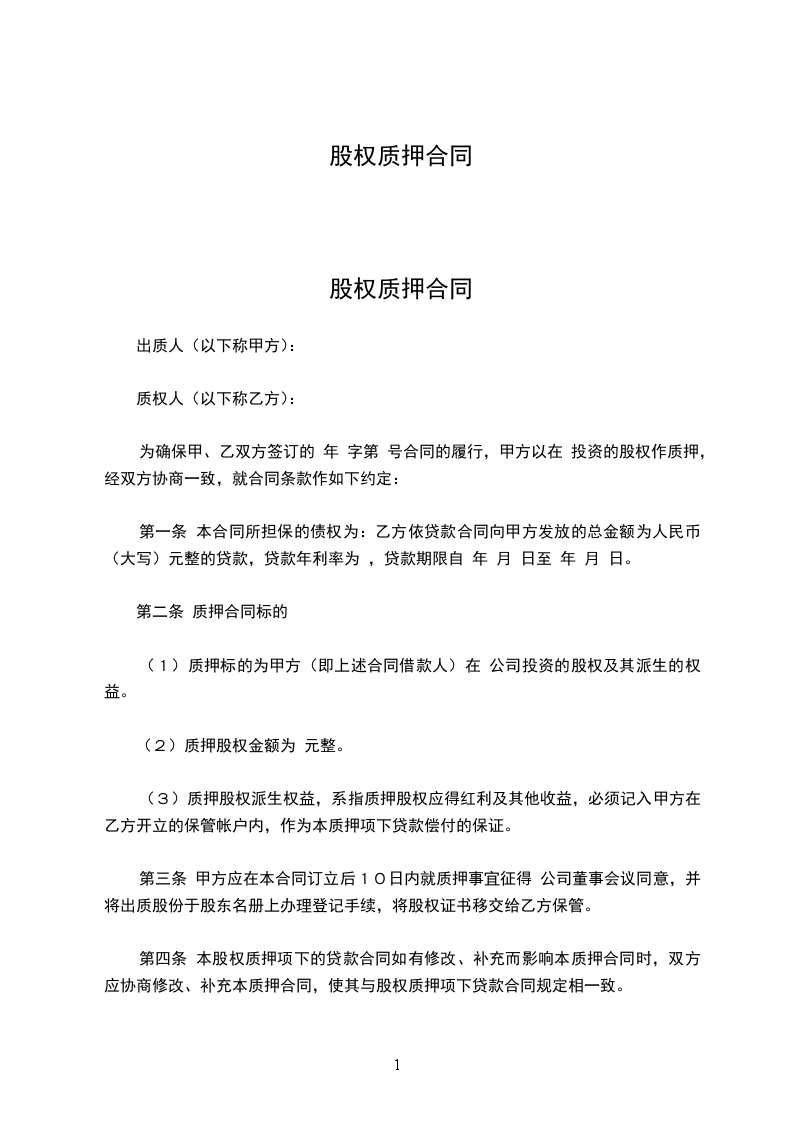 股权质押合同

股权质押合同

出质人（以下称甲方）：

质权人（以下称乙方）：

为确保甲、乙双方签订的 年 字第 号合同的履行，甲方以在 投资的股权作质押，经双方协商一致，就合同条款作如下约定：

第一条 本合同所担保的债权为：乙方依贷款合同向甲方发放的总金额为人民币（大写）元整的贷款，贷款年利率为 ，贷款期限自 年 月 日至 年 月 日。

第二条 质押合同标的

（1）质押标的为甲方（即上述合同借款人）在 公司投资的股权及其派生的权益。

（2）质押股权金额为 元整。

（3）质押股权派生权益，系指质押股权应得红利及其他收益，必须记入甲方在乙方开立的保管帐户内，作为本质押项下贷款偿付的保证。

第三条 甲方应在本合同订立后１０日内就质押事宜征得 公司董事会议同意，并将出质股份于股东名册上办理登记手续，将股权证书移交给乙方保管。

第四条 本股权质押项下的贷款合同如有修改、补充而影响本质押合同时，双方应协商修改、补充本质押合同，使其与股权质押项下贷款合同规定相一致。

1